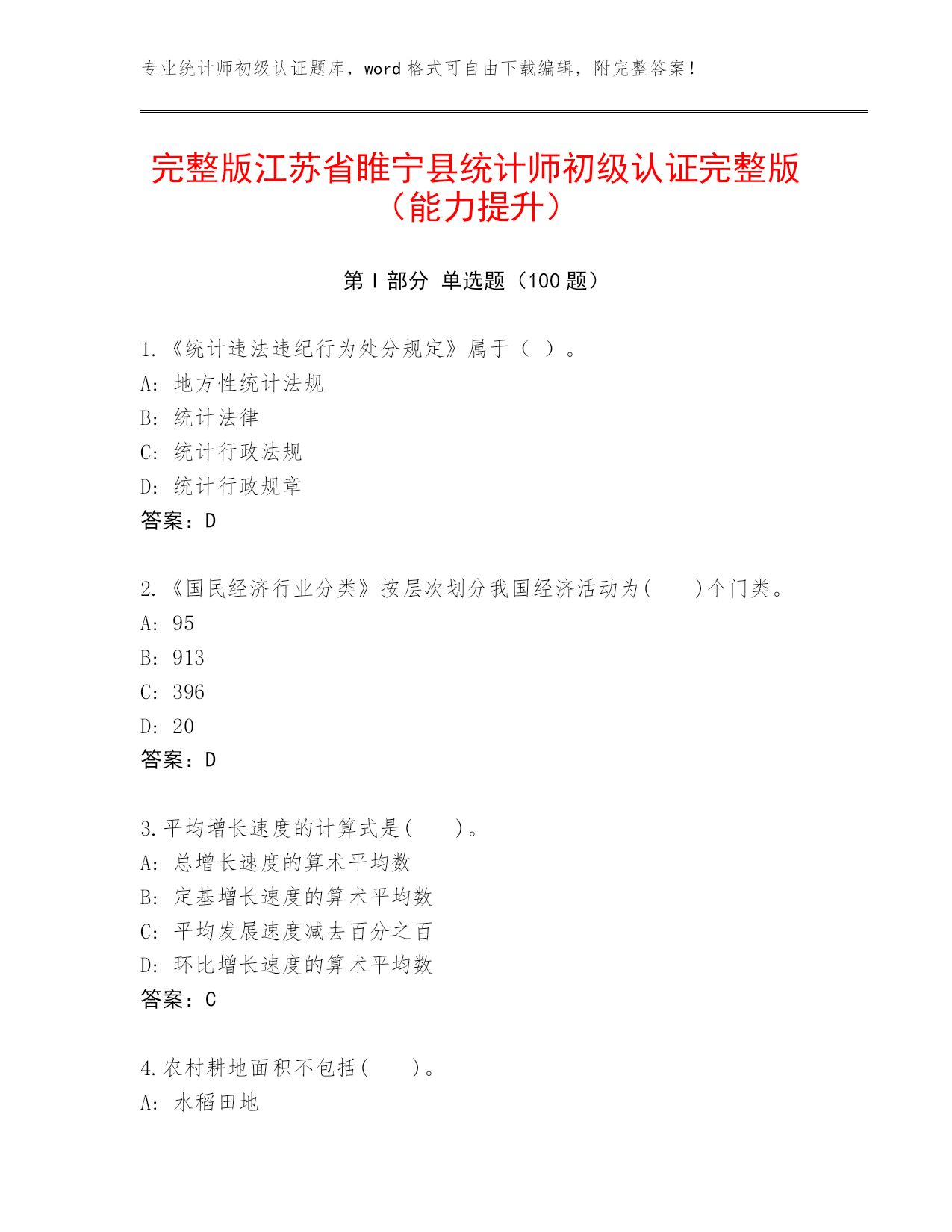 专业统计师初级认证题库，word 格式可自由下载编辑，附完整答案！

完整版江苏省睢宁县统计师初级认证完整版（能力提升）

第 I 部分 单选题（100 题）

1.《统计违法违纪行为处分规定》属于（ ）。
A: 地方性统计法规
B: 统计法律
C: 统计行政法规
D: 统计行政规章
答案：D

2.《国民经济行业分类》按层次划分我国经济活动为(　　)个门类。
A: 95
B: 913
C: 396
D: 20
答案：D

3.平均增长速度的计算式是(　　)。
A: 总增长速度的算术平均数
B: 定基增长速度的算术平均数
C: 平均发展速度减去百分之百
D: 环比增长速度的算术平均数
答案：C

4.农村耕地面积不包括(　　)。
A: 水稻田地